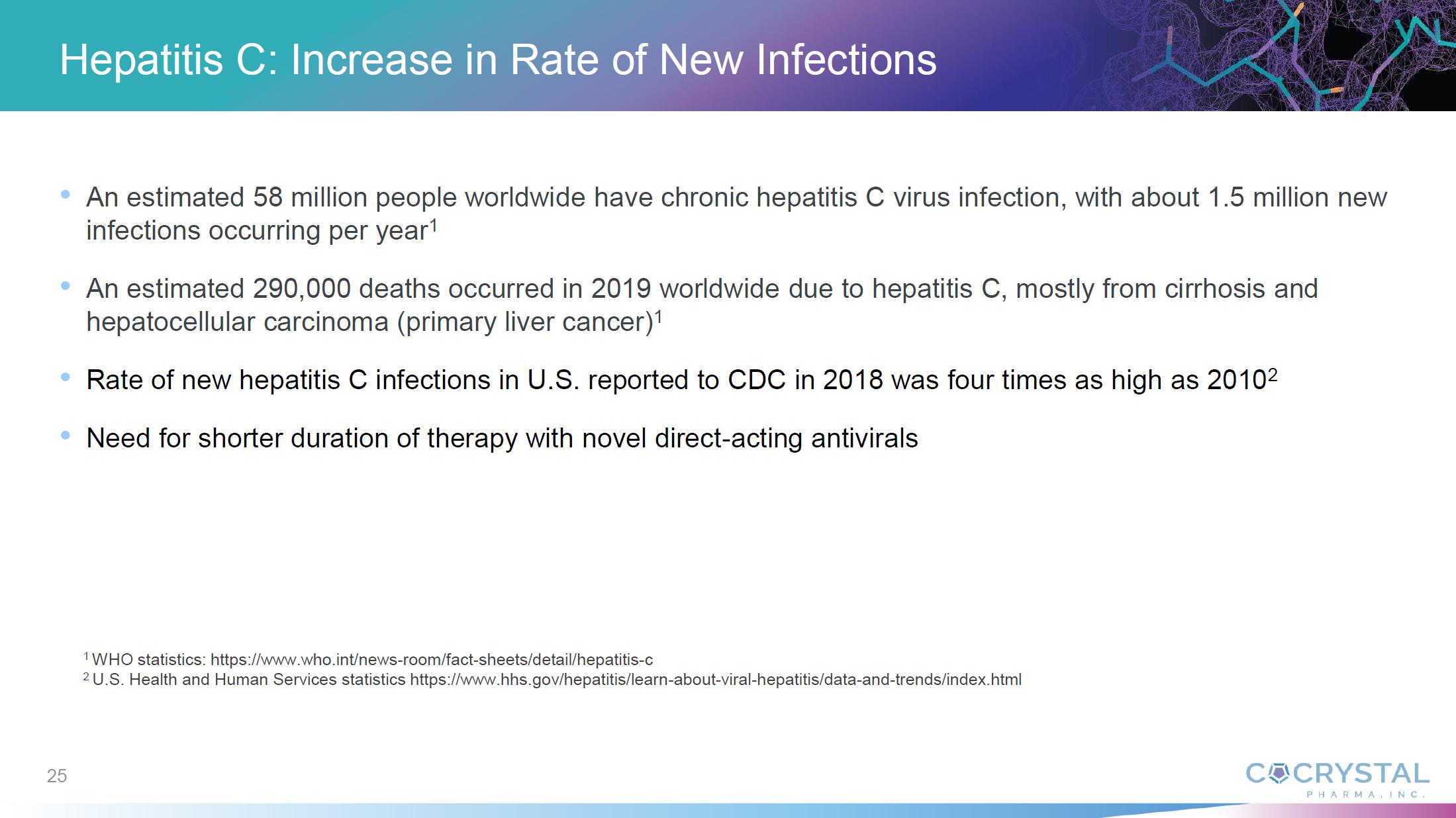 Hepatitis C: Increase in Rate of New Infections

• An estimated 58 million people worldwide have chronic hepatitis C virus infection, with about 1.5 million new infections occurring per year$^{1}$

• An estimated 290,000 deaths occurred in 2019 worldwide due to hepatitis C, mostly from cirrhosis and hepatocellular carcinoma (primary liver cancer)$^{1}$

• Rate of new hepatitis C infections in U.S. reported to CDC in 2018 was four times as high as 2010$^{2}$

• Need for shorter duration of therapy with novel direct-acting antivirals

$^{1}$ WHO statistics: https://www.who.int/news-room/fact-sheets/detail/hepatitis-c
$^{2}$ U.S. Health and Human Services statistics https://www.hhs.gov/hepatitis/learn-about-viral-hepatitis/data-and-trends/index.html

25

COCRYSTAL
PHARMA, INC.